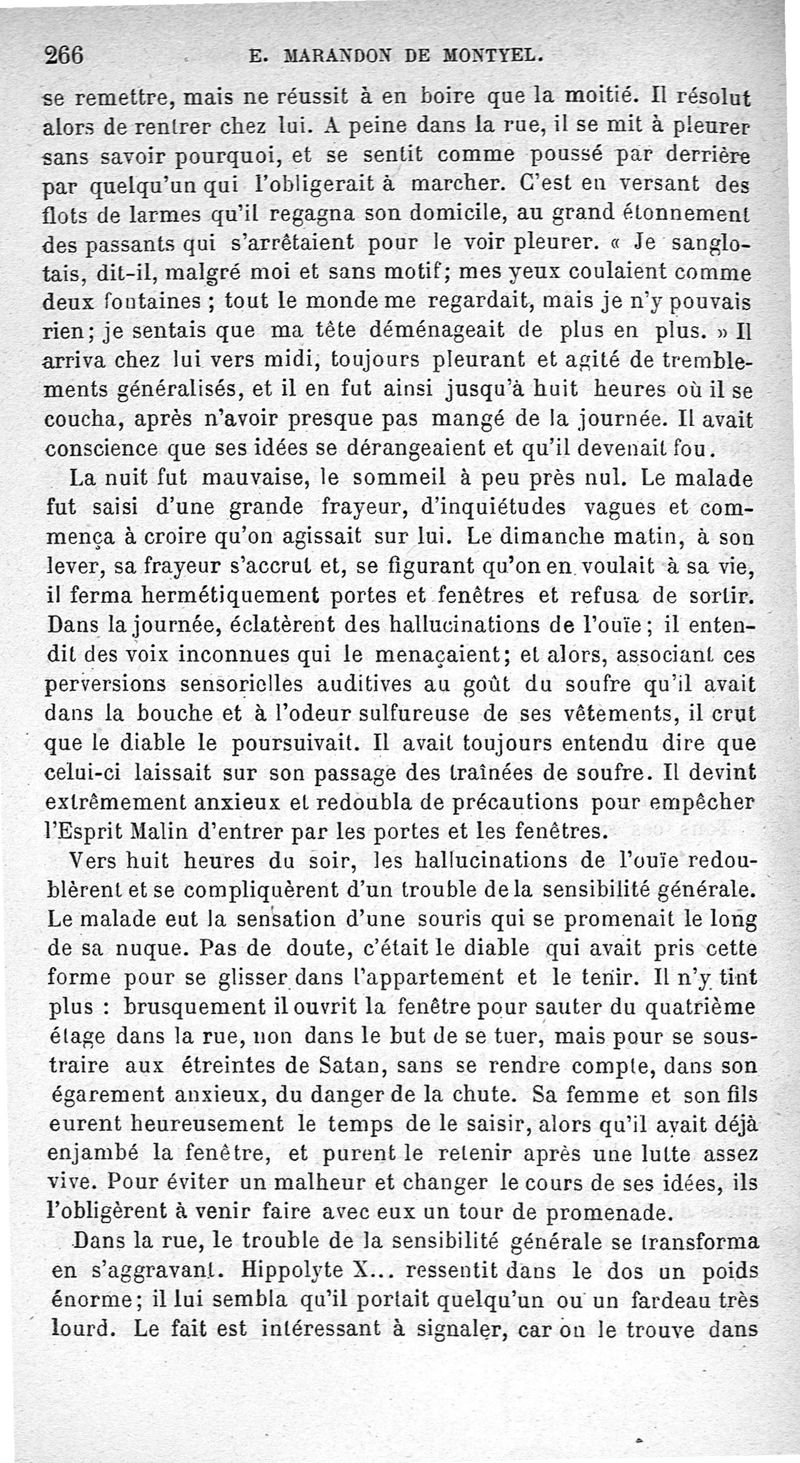 266 E. MARANDON DE MONTYEL.

se remettre, mais ne réussit à en boire que la moitié. Il résolut alors de rentrer chez lui. A peine dans la rue, il se mit à pleurer sans savoir pourquoi, et se sentit comme poussé par derrière par quelqu'un qui l'obligerait à marcher. C'est en versant des flots de larmes qu'il regagna son domicile, au grand étonnement des passants qui s'arrêtaient pour le voir pleurer. « Je sanglotais, dit-il, malgré moi et sans motif; mes yeux coulaient comme deux fontaines ; tout le monde me regardait, mais je n'y pouvais rien; je sentais que ma tête déménageait de plus en plus. » Il arriva chez lui vers midi, toujours pleurant et agité de tremblements généralisés, et il en fut ainsi jusqu'à huit heures où il se coucha, après n'avoir presque pas mangé de la journée. Il avait conscience que ses idées se dérangeaient et qu'il devenait fou.

La nuit fut mauvaise, le sommeil à peu près nul. Le malade fut saisi d'une grande frayeur, d'inquiétudes vagues et commença à croire qu'on agissait sur lui. Le dimanche matin, à son lever, sa frayeur s'accrut et, se figurant qu'on en voulait à sa vie, il ferma hermétiquement portes et fenêtres et refusa de sortir. Dans la journée, éclatèrent des hallucinations de l'ouïe; il entendit des voix inconnues qui le menaçaient; et alors, associant ces perversions sensorielles auditives au goût du soufre qu'il avait dans la bouche et à l'odeur sulfureuse de ses vêtements, il crut que le diable le poursuivait. Il avait toujours entendu dire que celui-ci laissait sur son passage des traînées de soufre. Il devint extrêmement anxieux et redoubla de précautions pour empêcher l'Esprit Malin d'entrer par les portes et les fenêtres.

Vers huit heures du soir, les hallucinations de l'ouïe redoublèrent et se compliquèrent d'un trouble de la sensibilité générale. Le malade eut la sensation d'une souris qui se promenait le long de sa nuque. Pas de doute, c'était le diable qui avait pris cette forme pour se glisser dans l'appartement et le tenir. Il n'y tint plus : brusquement il ouvrit la fenêtre pour sauter du quatrième étage dans la rue, non dans le but de se tuer, mais pour se soustraire aux étreintes de Satan, sans se rendre compte, dans son égarement anxieux, du danger de la chute. Sa femme et son fils eurent heureusement le temps de le saisir, alors qu'il avait déjà enjambé la fenêtre, et purent le retenir après une lutte assez vive. Pour éviter un malheur et changer le cours de ses idées, ils l'obligèrent à venir faire avec eux un tour de promenade.

Dans la rue, le trouble de la sensibilité générale se transforma en s'aggravant. Hippolyte X... ressentit dans le dos un poids énorme; il lui sembla qu'il portait quelqu'un ou un fardeau très lourd. Le fait est intéressant à signaler, car on le trouve dans